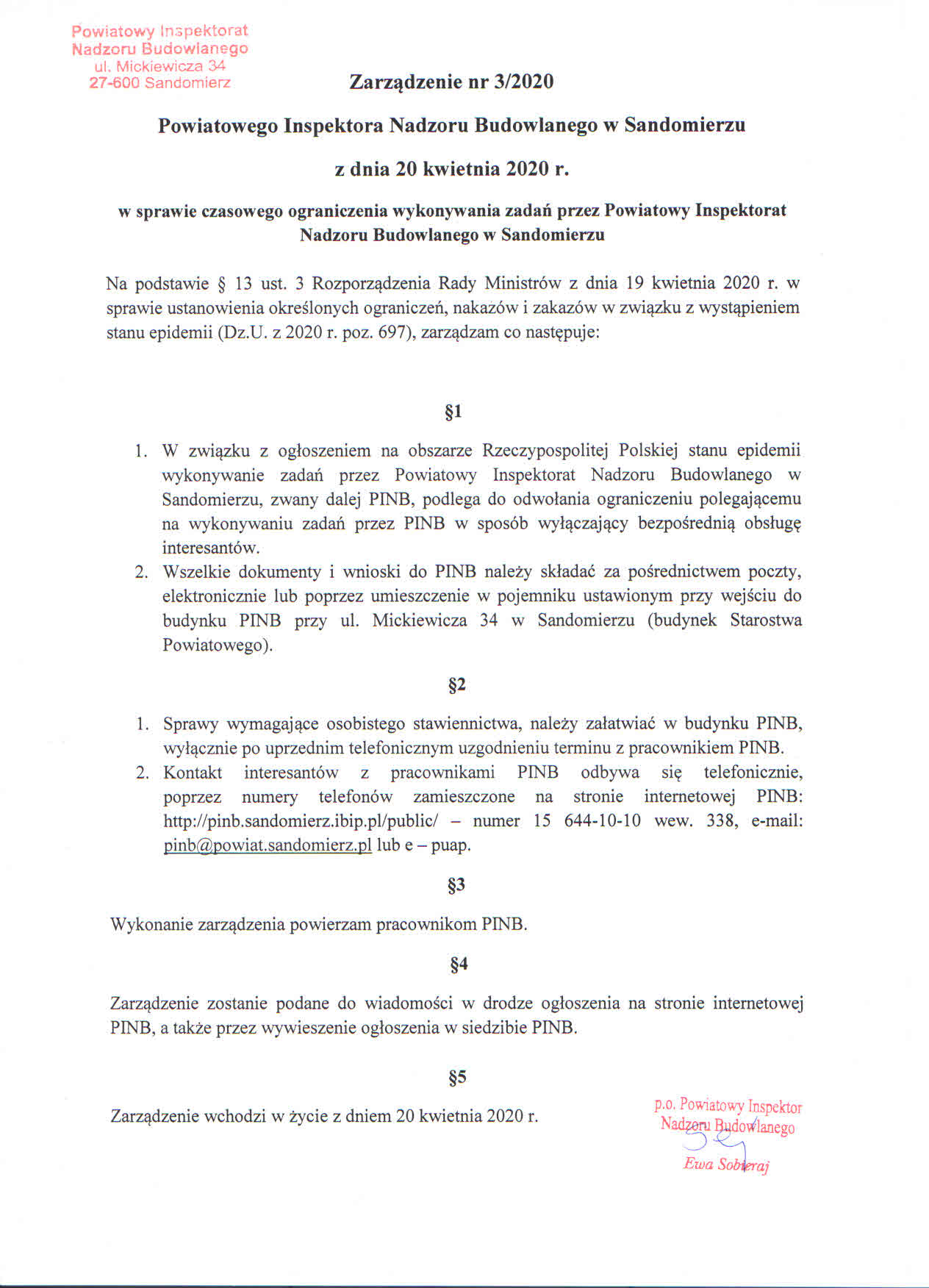 Powiatowy Inspektorat
Nadzoru Budowlanego
ul. Mickiewicza 34
27-600 Sandomierz

Zarządzenie nr 3/2020

Powiatowego Inspektora Nadzoru Budowlanego w Sandomierzu

z dnia 20 kwietnia 2020 r.

w sprawie czasowego ograniczenia wykonywania zadań przez Powiatowy Inspektorat Nadzoru Budowlanego w Sandomierzu

Na podstawie § 13 ust. 3 Rozporządzenia Rady Ministrów z dnia 19 kwietnia 2020 r. w sprawie ustanowienia określonych ograniczeń, nakazów i zakazów w związku z wystąpieniem stanu epidemii (Dz.U. z 2020 r. poz. 697), zarządzam co następuje:

§1

1. W związku z ogłoszeniem na obszarze Rzeczypospolitej Polskiej stanu epidemii wykonywanie zadań przez Powiatowy Inspektorat Nadzoru Budowlanego w Sandomierzu, zwany dalej PINB, podlega do odwołania ograniczeniu polegającemu na wykonywaniu zadań przez PINB w sposób wyłączający bezpośrednią obsługę interesantów.
2. Wszelkie dokumenty i wnioski do PINB należy składać za pośrednictwem poczty, elektronicznie lub poprzez umieszczenie w pojemniku ustawionym przy wejściu do budynku PINB przy ul. Mickiewicza 34 w Sandomierzu (budynek Starostwa Powiatowego).

§2

1. Sprawy wymagające osobistego stawiennictwa, należy załatwiać w budynku PINB, wyłącznie po uprzednim telefonicznym uzgodnieniu terminu z pracownikiem PINB.
2. Kontakt interesantów z pracownikami PINB odbywa się telefonicznie, poprzez numery telefonów zamieszczone na stronie internetowej PINB: http://pinb.sandomierz.ibip.pl/public/ – numer 15 644-10-10 wew. 338, e-mail: pinb@powiat.sandomierz.pl lub e – puap.

§3

Wykonanie zarządzenia powierzam pracownikom PINB.

§4

Zarządzenie zostanie podane do wiadomości w drodze ogłoszenia na stronie internetowej PINB, a także przez wywieszenie ogłoszenia w siedzibie PINB.

§5

Zarządzenie wchodzi w życie z dniem 20 kwietnia 2020 r.

p.o. Powiatowy Inspektor
Nadzoru Budowlanego
Ewa Sobieraj